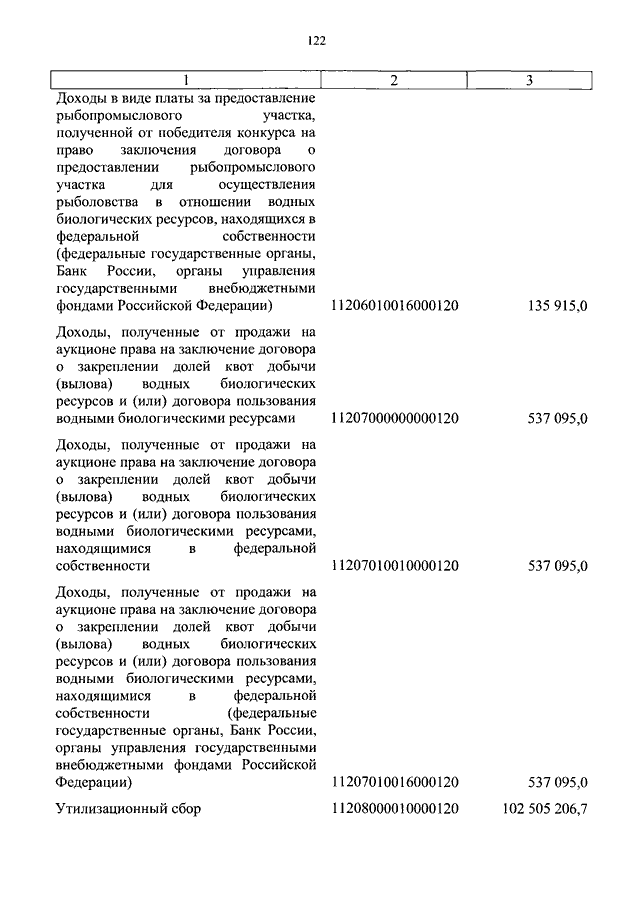 122

| 1 | 2 | 3 |
|---|---|---|
| Доходы в виде платы за предоставление рыбопромыслового участка, полученной от победителя конкурса на право заключения договора о предоставлении рыбопромыслового участка для осуществления рыболовства в отношении водных биологических ресурсов, находящихся в федеральной собственности (федеральные государственные органы, Банк России, органы управления государственными внебюджетными фондами Российской Федерации) | 11206010016000120 | 135 915,0 |
| Доходы, полученные от продажи на аукционе права на заключение договора о закреплении долей квот добычи (вылова) водных биологических ресурсов и (или) договора пользования водными биологическими ресурсами | 11207000000000120 | 537 095,0 |
| Доходы, полученные от продажи на аукционе права на заключение договора о закреплении долей квот добычи (вылова) водных биологических ресурсов и (или) договора пользования водными биологическими ресурсами, находящимися в федеральной собственности | 11207010010000120 | 537 095,0 |
| Доходы, полученные от продажи на аукционе права на заключение договора о закреплении долей квот добычи (вылова) водных биологических ресурсов и (или) договора пользования водными биологическими ресурсами, находящимися в федеральной собственности (федеральные государственные органы, Банк России, органы управления государственными внебюджетными фондами Российской Федерации) | 11207010016000120 | 537 095,0 |
| Утилизационный сбор | 11208000010000120 | 102 505 206,7 |